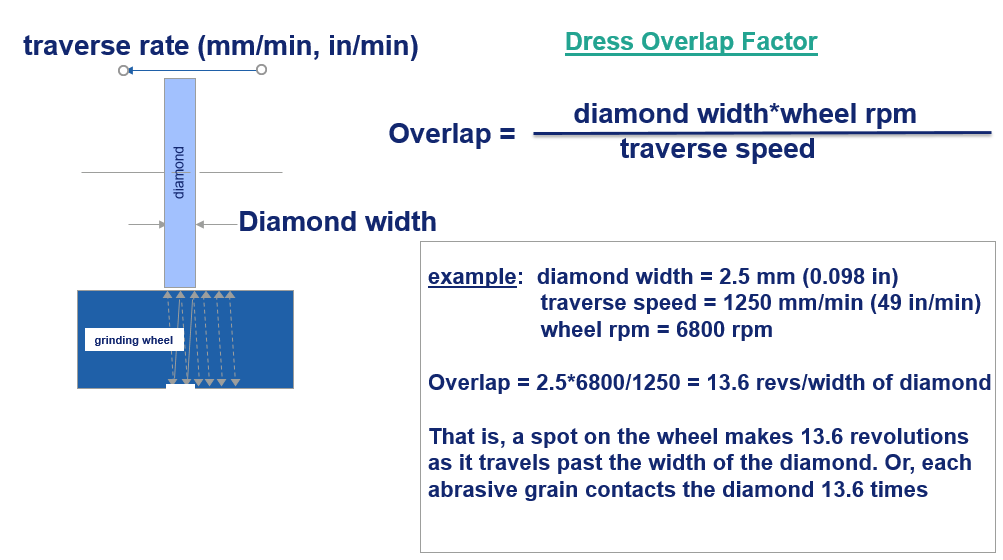 traverse rate (mm/min, in/min)

diamond

Diamond width

grinding wheel

Dress Overlap Factor

Overlap = $\frac{\text{diamond width*wheel rpm}}{\text{traverse speed}}$

example: diamond width = 2.5 mm (0.098 in)
traverse speed = 1250 mm/min (49 in/min)
wheel rpm = 6800 rpm

Overlap = 2.5*6800/1250 = 13.6 revs/width of diamond

That is, a spot on the wheel makes 13.6 revolutions as it travels past the width of the diamond. Or, each abrasive grain contacts the diamond 13.6 times